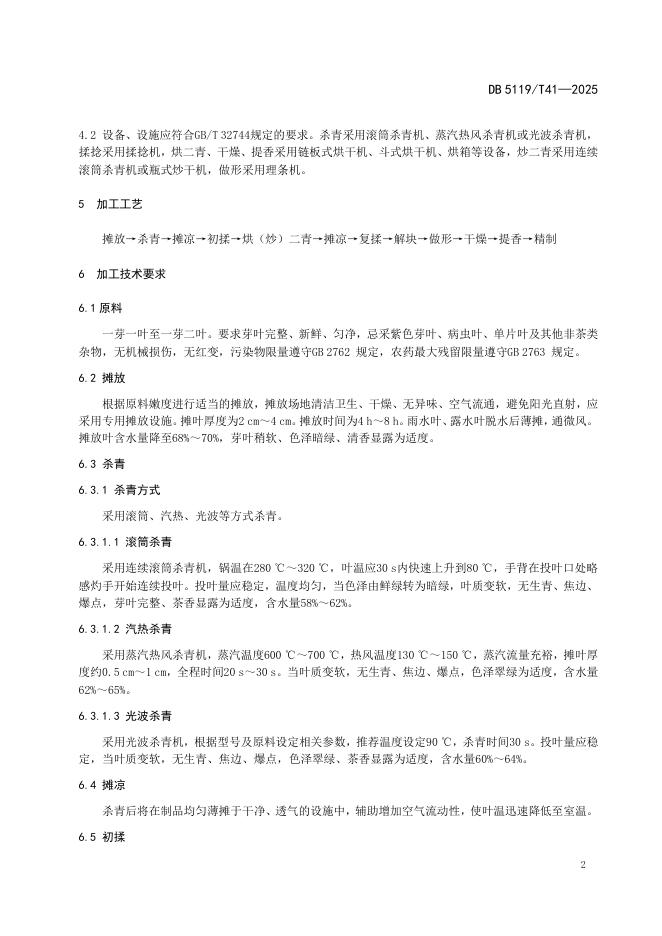 DB 5119/T41—2025

4.2 设备、设施应符合GB/T 32744规定的要求。杀青采用滚筒杀青机、蒸汽热风杀青机或光波杀青机，揉捻采用揉捻机，烘二青、干燥、提香采用链板式烘干机、斗式烘干机、烘箱等设备，炒二青采用连续滚筒杀青机或瓶式炒干机，做形采用理条机。

5 加工工艺

摊放→杀青→摊凉→初揉→烘（炒）二青→摊凉→复揉→解块→做形→干燥→提香→精制

6 加工技术要求

6.1 原料

一芽一叶至一芽二叶。要求芽叶完整、新鲜、匀净，忌采紫色芽叶、病虫叶、单片叶及其他非茶类杂物，无机械损伤，无红变，污染物限量遵守GB 2762 规定，农药最大残留限量遵守GB 2763 规定。

6.2 摊放

根据原料嫩度进行适当的摊放，摊放场地清洁卫生、干燥、无异味、空气流通，避免阳光直射，应采用专用摊放设施。摊叶厚度为2 cm～4 cm，摊放时间为4 h～8 h。雨水叶、露水叶脱水后薄摊，通微风。摊放叶含水量降至68%～70%，芽叶稍软、色泽暗绿、清香显露为适度。

6.3 杀青

6.3.1 杀青方式

采用滚筒、汽热、光波等方式杀青。

6.3.1.1 滚筒杀青

采用连续滚筒杀青机，锅温在280 ℃～320 ℃，叶温应30 s内快速上升到80 ℃，手背在投叶口处略感灼手开始连续投叶。投叶量应稳定，温度均匀，当色泽由鲜绿转为暗绿，叶质变软，无生青、焦边、爆点，芽叶完整、茶香显露为适度，含水量58%～62%。

6.3.1.2 汽热杀青

采用蒸汽热风杀青机，蒸汽温度600 ℃～700 ℃，热风温度130 ℃～150 ℃，蒸汽流量充裕，摊叶厚度约0.5 cm～1 cm，全程时间20 s～30 s。当叶质变软，无生青、焦边、爆点，色泽翠绿为适度，含水量62%～65%。

6.3.1.3 光波杀青

采用光波杀青机，根据型号及原料设定相关参数，推荐温度设定90 ℃，杀青时间30 s。投叶量应稳定，当叶质变软，无生青、焦边、爆点，色泽翠绿、茶香显露为适度，含水量60%～64%。

6.4 摊凉

杀青后将在制品均匀薄摊于干净、透气的设施中，辅助增加空气流动性，使叶温迅速降低至室温。

6.5 初揉

2